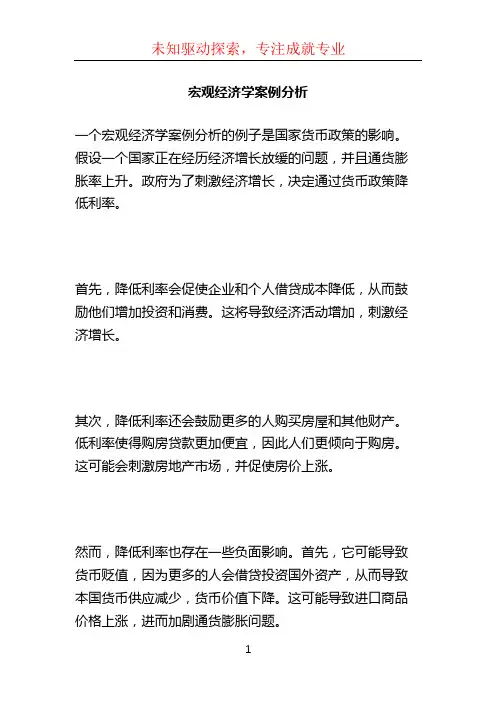 未知驱动探索，专注成就专业

宏观经济学案例分析

一个宏观经济学案例分析的例子是国家货币政策的影响。假设一个国家正在经历经济增长放缓的问题，并且通货膨胀率上升。政府为了刺激经济增长，决定通过货币政策降低利率。

首先，降低利率会促使企业和个人借贷成本降低，从而鼓励他们增加投资和消费。这将导致经济活动增加，刺激经济增长。

其次，降低利率还会鼓励更多的人购买房屋和其他财产。低利率使得购房贷款更加便宜，因此人们更倾向于购房。这可能会刺激房地产市场，并促使房价上涨。

然而，降低利率也存在一些负面影响。首先，它可能导致货币贬值，因为更多的人会借贷投资国外资产，从而导致本国货币供应减少，货币价值下降。这可能导致进口商品价格上涨，进而加剧通货膨胀问题。

1